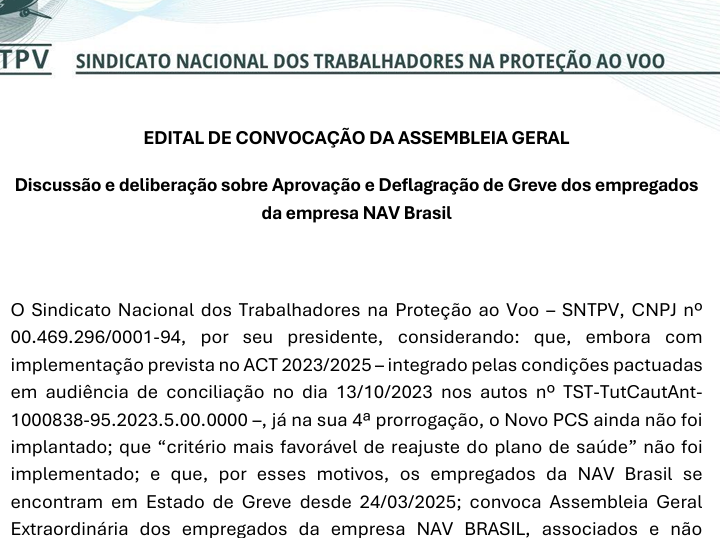 TPV SINDICATO NACIONAL DOS TRABALHADORES NA PROTEÇÃO AO VOO

EDITAL DE CONVOCAÇÃO DA ASSEMBLEIA GERAL

Discussão e deliberação sobre Aprovação e Deflagração de Greve dos empregados da empresa NAV Brasil

O Sindicato Nacional dos Trabalhadores na Proteção ao Voo – SNTPV, CNPJ nº 00.469.296/0001-94, por seu presidente, considerando: que, embora com implementação prevista no ACT 2023/2025 – integrado pelas condições pactuadas em audiência de conciliação no dia 13/10/2023 nos autos nº TST-TutCautAnt-1000838-95.2023.5.00.0000 –, já na sua 4ª prorrogação, o Novo PCS ainda não foi implantado; que “critério mais favorável de reajuste do plano de saúde” não foi implementado; e que, por esses motivos, os empregados da NAV Brasil se encontram em Estado de Greve desde 24/03/2025; convoca Assembleia Geral Extraordinária dos empregados da empresa NAV BRASIL, associados e não